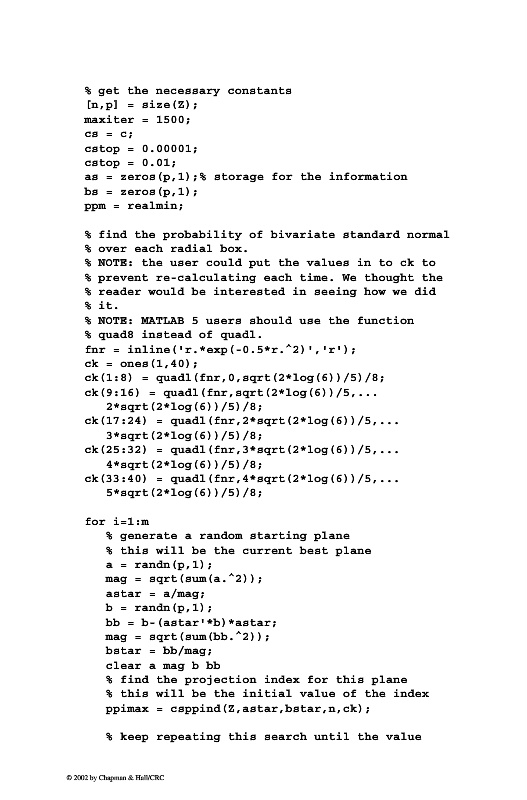 % get the necessary constants
[n,p] = size(Z);
maxiter = 1500;
cs = c;
cstop = 0.00001;
cstop = 0.01;
as = zeros(p,1);% storage for the information
bs = zeros(p,1);
ppm = realmin;

% find the probability of bivariate standard normal
% over each radial box.
% NOTE: the user could put the values in to ck to
% prevent re-calculating each time. We thought the
% reader would be interested in seeing how we did
% it.
% NOTE: MATLAB 5 users should use the function
% quad8 instead of quadl.
fnr = inline('r.*exp(-0.5*r.^2)','r');
ck = ones(1,40);
ck(1:8) = quadl(fnr,0,sqrt(2*log(6))/5)/8;
ck(9:16) = quadl(fnr,sqrt(2*log(6))/5,...
   2*sqrt(2*log(6))/5)/8;
ck(17:24) = quadl(fnr,2*sqrt(2*log(6))/5,...
   3*sqrt(2*log(6))/5)/8;
ck(25:32) = quadl(fnr,3*sqrt(2*log(6))/5,...
   4*sqrt(2*log(6))/5)/8;
ck(33:40) = quadl(fnr,4*sqrt(2*log(6))/5,...
   5*sqrt(2*log(6))/5)/8;

for i=1:m
   % generate a random starting plane
   % this will be the current best plane
   a = randn(p,1);
   mag = sqrt(sum(a.^2));
   astar = a/mag;
   b = randn(p,1);
   bb = b-(astar'*b)*astar;
   mag = sqrt(sum(bb.^2));
   bstar = bb/mag;
   clear a mag b bb
   % find the projection index for this plane
   % this will be the initial value of the index
   ppimax = csppind(Z,astar,bstar,n,ck);

   % keep repeating this search until the value

© 2002 by Chapman & Hall/CRC